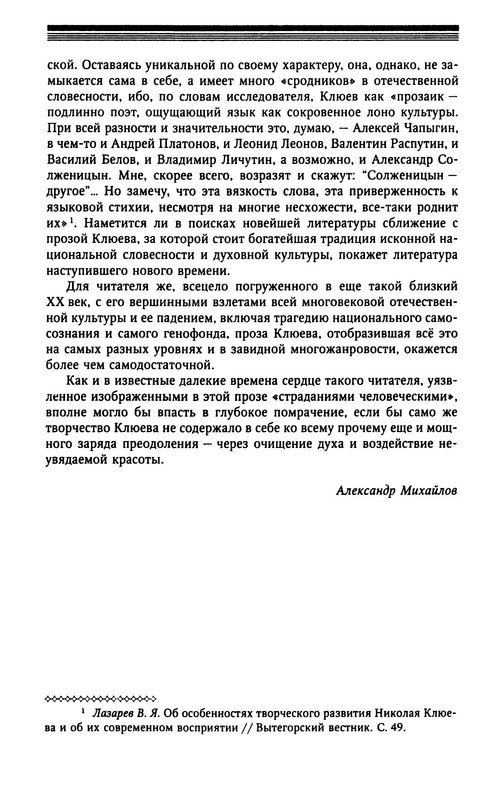 ской. Оставаясь уникальной по своему характеру, она, однако, не замыкается сама в себе, а имеет много «сродников» в отечественной словесности, ибо, по словам исследователя, Клюев как «прозаик — подлинно поэт, ощущающий язык как сокровенное лоно культуры. При всей разности и значительности это, думаю, — Алексей Чапыгин, в чем-то и Андрей Платонов, и Леонид Леонов, Валентин Распутин, и Василий Белов, и Владимир Личутин, а возможно, и Александр Солженицын. Мне, скорее всего, возразят и скажут: "Солженицын — другое"... Но замечу, что эта вязкость слова, эта приверженность к языковой стихии, несмотря на многие несхожести, все-таки роднит их»$^1$. Наметится ли в поисках новейшей литературы сближение с прозой Клюева, за которой стоит богатейшая традиция исконной национальной словесности и духовной культуры, покажет литература наступившего нового времени.

Для читателя же, всецело погруженного в еще такой близкий XX век, с его вершинными взлетами всей многовековой отечественной культуры и ее падением, включая трагедию национального самосознания и самого генофонда, проза Клюева, отобразившая всё это на самых разных уровнях и в завидной многожанровости, окажется более чем самодостаточной.

Как и в известные далекие времена сердце такого читателя, уязвленное изображенными в этой прозе «страданиями человеческими», вполне могло бы впасть в глубокое помрачение, если бы само же творчество Клюева не содержало в себе ко всему прочему еще и мощного заряда преодоления — через очищение духа и воздействие неувядаемой красоты.

Александр Михайлов

$^1$ Лазарев В. Я. Об особенностях творческого развития Николая Клюева и об их современном восприятии // Вытегорский вестник. С. 49.